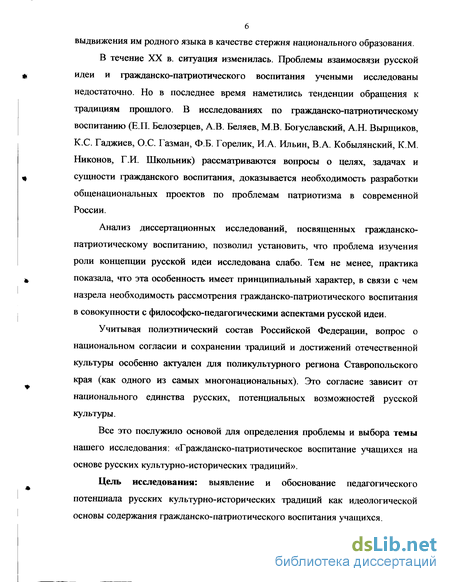 6

выдвижения им родного языка в качестве стержня национального образования.

В течение XX в. ситуация изменилась. Проблемы взаимосвязи русской идеи и гражданско-патриотического воспитания учеными исследованы недостаточно. Но в последнее время наметились тенденции обращения к традициям прошлого. В исследованиях по гражданско-патриотическому воспитанию (Е.П. Белозерцев, А.В. Беляев, М.В. Богуславский, А.Н. Вырщиков, К.С. Гаджиев, О.С. Газман, Ф.Б. Горелик, И.А. Ильин, В.А. Кобылянский, К.М. Никонов, Г.И. Школьник) рассматриваются вопросы о целях, задачах и сущности гражданского воспитания, доказывается необходимость разработки общенациональных проектов по проблемам патриотизма в современной России.

Анализ диссертационных исследований, посвященных гражданско-патриотическому воспитанию, позволил установить, что проблема изучения роли концепции русской идеи исследована слабо. Тем не менее, практика показала, что эта особенность имеет принципиальный характер, в связи с чем назрела необходимость рассмотрения гражданско-патриотического воспитания в совокупности с философско-педагогическими аспектами русской идеи.

Учитывая полиэтнический состав Российской Федерации, вопрос о национальном согласии и сохранении традиций и достижений отечественной культуры особенно актуален для поликультурного региона Ставропольского края (как одного из самых многонациональных). Это согласие зависит от национального единства русских, потенциальных возможностей русской культуры.

Все это послужило основой для определения проблемы и выбора темы нашего исследования: «Гражданско-патриотическое воспитание учащихся на основе русских культурно-исторических традиций».

Цель исследования: выявление и обоснование педагогического потенциала русских культурно-исторических традиций как идеологической основы содержания гражданско-патриотического воспитания учащихся.

dsLib.net
библиотека диссертаций